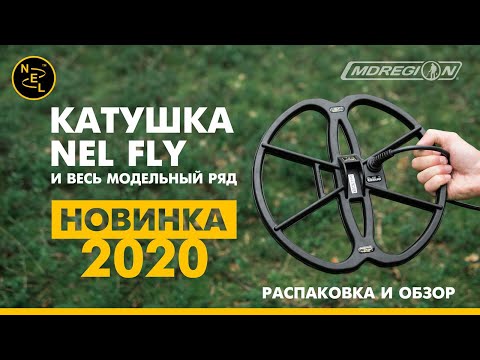 NEL

MDREGION

КАТУШКА
NEL FLY
И ВЕСЬ МОДЕЛЬНЫЙ РЯД

НОВИНКА
2020

РАСПАКОВКА И ОБЗОР